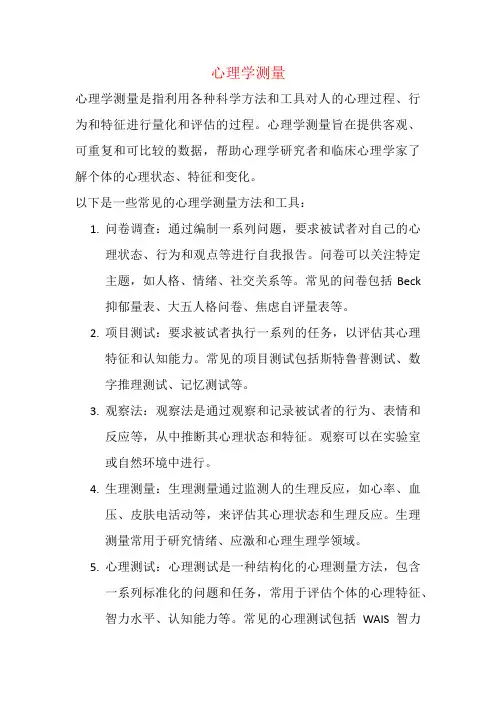 心理学测量

心理学测量是指利用各种科学方法和工具对人的心理过程、行为和特征进行量化和评估的过程。心理学测量旨在提供客观、可重复和可比较的数据，帮助心理学研究者和临床心理学家了解个体的心理状态、特征和变化。

以下是一些常见的心理学测量方法和工具：

1. 问卷调查：通过编制一系列问题，要求被试者对自己的心理状态、行为和观点等进行自我报告。问卷可以关注特定主题，如人格、情绪、社交关系等。常见的问卷包括 Beck 抑郁量表、大五人格问卷、焦虑自评量表等。

2. 项目测试：要求被试者执行一系列的任务，以评估其心理特征和认知能力。常见的项目测试包括斯特鲁普测试、数字推理测试、记忆测试等。

3. 观察法：观察法是通过观察和记录被试者的行为、表情和反应等，从中推断其心理状态和特征。观察可以在实验室或自然环境中进行。

4. 生理测量：生理测量通过监测人的生理反应，如心率、血压、皮肤电活动等，来评估其心理状态和生理反应。生理测量常用于研究情绪、应激和心理生理学领域。

5. 心理测试：心理测试是一种结构化的心理测量方法，包含一系列标准化的问题和任务，常用于评估个体的心理特征、智力水平、认知能力等。常见的心理测试包括 WAIS 智力